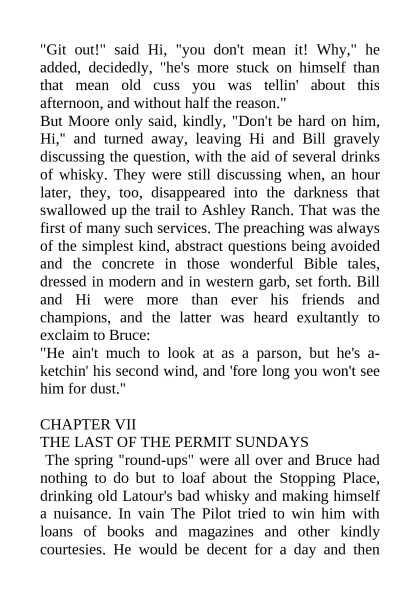 "Git out!" said Hi, "you don't mean it! Why," he added, decidedly, "he's more stuck on himself than that mean old cuss you was tellin' about this afternoon, and without half the reason."
But Moore only said, kindly, "Don't be hard on him, Hi," and turned away, leaving Hi and Bill gravely discussing the question, with the aid of several drinks of whisky. They were still discussing when, an hour later, they, too, disappeared into the darkness that swallowed up the trail to Ashley Ranch. That was the first of many such services. The preaching was always of the simplest kind, abstract questions being avoided and the concrete in those wonderful Bible tales, dressed in modern and in western garb, set forth. Bill and Hi were more than ever his friends and champions, and the latter was heard exultantly to exclaim to Bruce:
"He ain't much to look at as a parson, but he's a-ketchin' his second wind, and 'fore long you won't see him for dust."

CHAPTER VII
THE LAST OF THE PERMIT SUNDAYS
The spring "round-ups" were all over and Bruce had nothing to do but to loaf about the Stopping Place, drinking old Latour's bad whisky and making himself a nuisance. In vain The Pilot tried to win him with loans of books and magazines and other kindly courtesies. He would be decent for a day and then